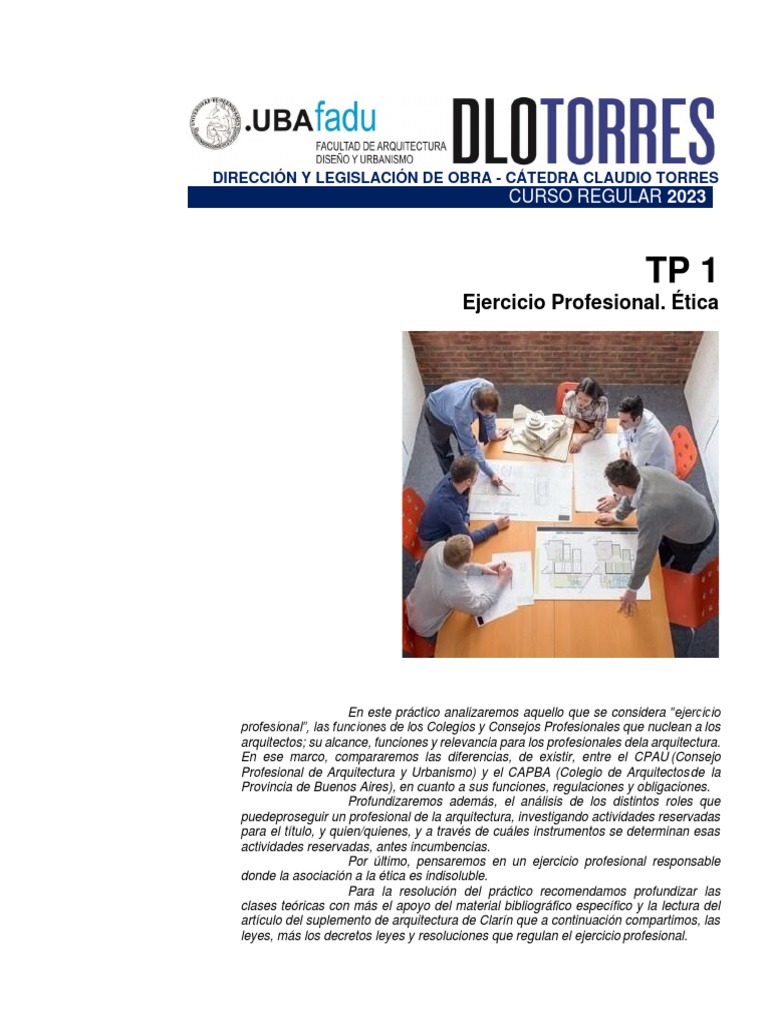 .UBAfadu
FACULTAD DE ARQUITECTURA DISEÑO Y URBANISMO

DLOTORRES

DIRECCIÓN Y LEGISLACIÓN DE OBRA - CÁTEDRA CLAUDIO TORRES
CURSO REGULAR 2023

TP 1
Ejercicio Profesional. Ética

En este práctico analizaremos aquello que se considera "ejercicio profesional", las funciones de los Colegios y Consejos Profesionales que nuclean a los arquitectos; su alcance, funciones y relevancia para los profesionales dela arquitectura. En ese marco, compararemos las diferencias, de existir, entre el CPAU (Consejo Profesional de Arquitectura y Urbanismo) y el CAPBA (Colegio de Arquitectosde la Provincia de Buenos Aires), en cuanto a sus funciones, regulaciones y obligaciones.

Profundizaremos además, el análisis de los distintos roles que puedeproseguir un profesional de la arquitectura, investigando actividades reservadas para el título, y quien/quienes, y a través de cuáles instrumentos se determinan esas actividades reservadas, antes incumbencias.

Por último, pensaremos en un ejercicio profesional responsable donde la asociación a la ética es indisoluble.

Para la resolución del práctico recomendamos profundizar las clases teóricas con más el apoyo del material bibliográfico específico y la lectura del artículo del suplemento de arquitectura de Clarín que a continuación compartimos, las leyes, más los decretos leyes y resoluciones que regulan el ejercicio profesional.